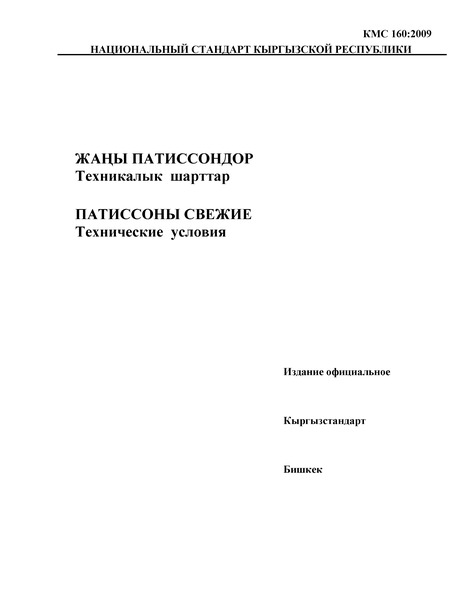 КМС 160:2009
НАЦИОНАЛЬНЫЙ СТАНДАРТ КЫРГЫЗСКОЙ РЕСПУБЛИКИ

ЖАҢЫ ПАТИССОНДОР
Техникалык шарттар

ПАТИССОНЫ СВЕЖИЕ
Технические условия

Издание официальное

Кыргызстандарт

Бишкек